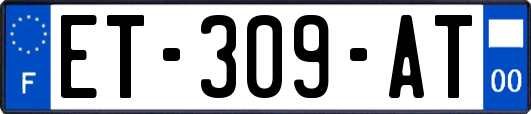 F
ET-309-AT
00